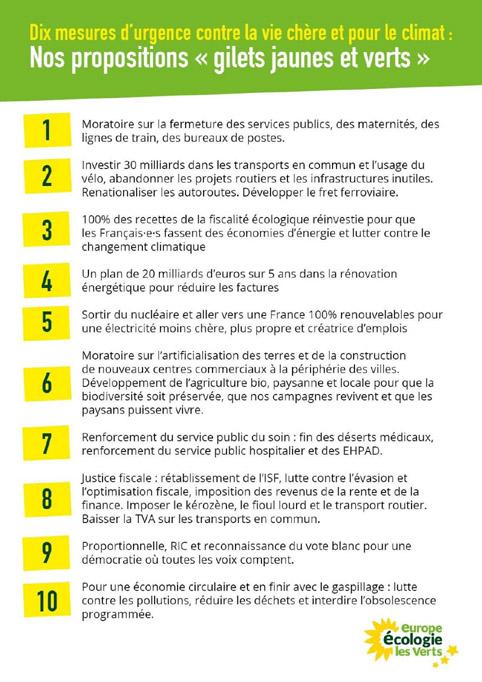 Dix mesures d'urgence contre la vie chère et pour le climat :
Nos propositions « gilets jaunes et verts »

1
Moratoire sur la fermeture des services publics, des maternités, des lignes de train, des bureaux de postes.

2
Investir 30 milliards dans les transports en commun et l'usage du vélo, abandonner les projets routiers et les infrastructures inutiles. Renationaliser les autoroutes. Développer le fret ferroviaire.

3
100% des recettes de la fiscalité écologique réinvestie pour que les Français·e·s fassent des économies d'énergie et lutter contre le changement climatique

4
Un plan de 20 milliards d'euros sur 5 ans dans la rénovation énergétique pour réduire les factures

5
Sortir du nucléaire et aller vers une France 100% renouvelables pour une électricité moins chère, plus propre et créatrice d'emplois

6
Moratoire sur l'artificialisation des terres et de la construction de nouveaux centres commerciaux à la périphérie des villes. Développement de l'agriculture bio, paysanne et locale pour que la biodiversité soit préservée, que nos campagnes revivent et que les paysans puissent vivre.

7
Renforcement du service public du soin : fin des déserts médicaux, renforcement du service public hospitalier et des EHPAD.

8
Justice fiscale : rétablissement de l'ISF, lutte contre l'évasion et l'optimisation fiscale, imposition des revenus de la rente et de la finance. Imposer le kérozène, le fioul lourd et le transport routier. Baisser la TVA sur les transports en commun.

9
Proportionnelle, RIC et reconnaissance du vote blanc pour une démocratie où toutes les voix comptent.

10
Pour une économie circulaire et en finir avec le gaspillage : lutte contre les pollutions, réduire les déchets et interdire l'obsolescence programmée.

europe écologie les Verts